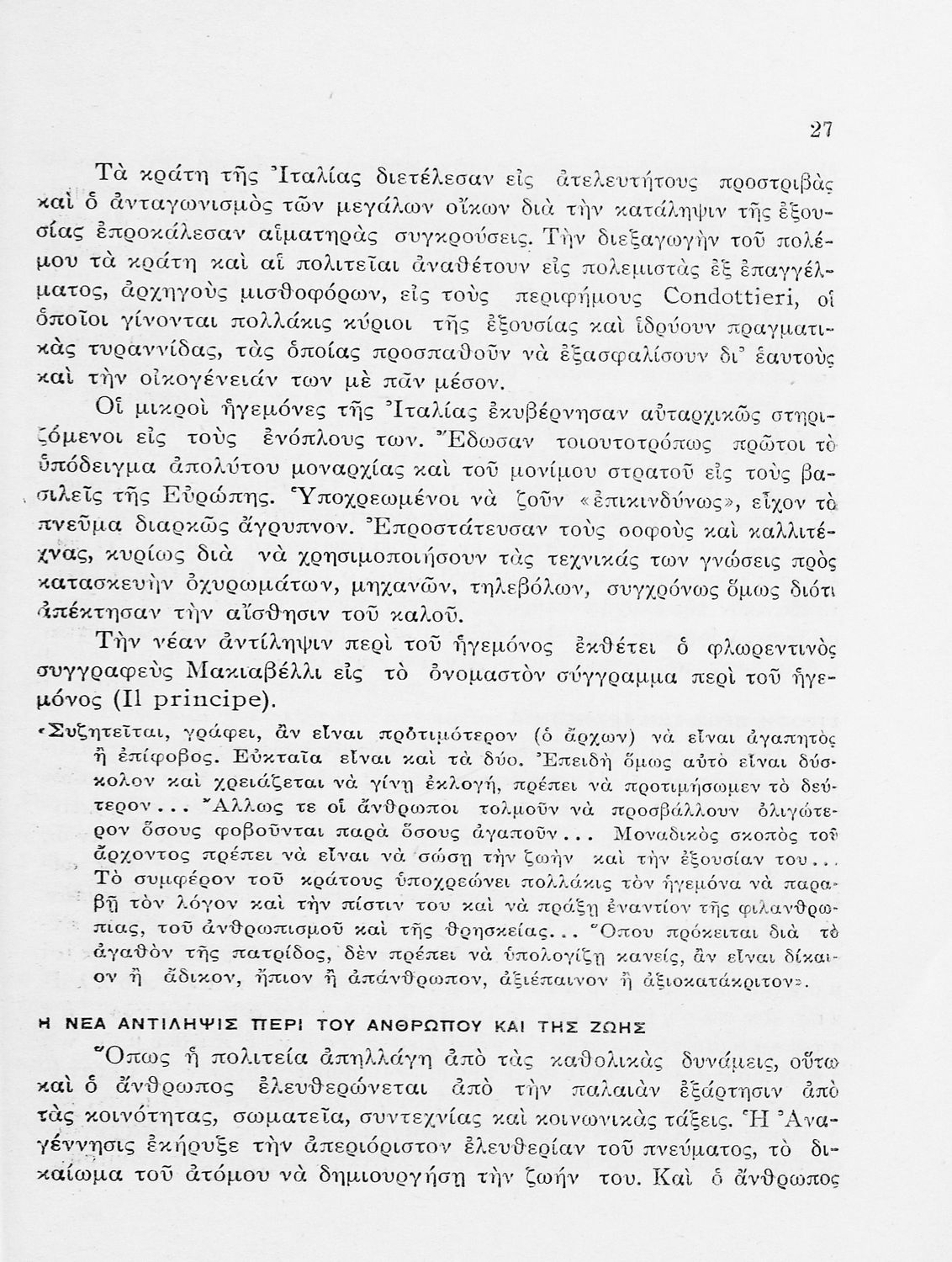 27

Τὰ κράτη τῆς Ἰταλίας διετέλεσαν εἰς ἀτελευτήτους προστριβὰς καὶ ὁ ἀνταγωνισμὸς τῶν μεγάλων οἴκων διὰ τὴν κατάληψιν τῆς ἐξουσίας ἐπροκάλεσαν αἱματηρὰς συγκρούσεις. Τὴν διεξαγωγὴν τοῦ πολέμου τὰ κράτη καὶ αἱ πολιτεῖαι ἀναθέτουν εἰς πολεμιστὰς ἐξ ἐπαγγέλματος, ἀρχηγοὺς μισθοφόρων, εἰς τοὺς περιφήμους Condottieri, οἱ ὁποῖοι γίνονται πολλάκις κύριοι τῆς ἐξουσίας καὶ ἱδρύουν πραγματικὰς τυραννίδας, τὰς ὁποίας προσπαθοῦν νὰ ἐξασφαλίσουν δι᾽ ἑαυτοὺς καὶ τὴν οἰκογένειάν των μὲ πᾶν μέσον.

Οἱ μικροὶ ἡγεμόνες τῆς Ἰταλίας ἐκυβέρνησαν αὐταρχικῶς στηριζόμενοι εἰς τοὺς ἐνόπλους των. Ἔδωσαν τοιουτοτρόπως πρῶτοι τὸ ὑπόδειγμα ἀπολύτου μοναρχίας καὶ τοῦ μονίμου στρατοῦ εἰς τοὺς βασιλεῖς τῆς Εὐρώπης. Ὑποχρεωμένοι νὰ ζοῦν «ἐπικινδύνως», εἶχον τὸ πνεῦμα διαρκῶς ἄγρυπνον. Ἐπροστάτευσαν τοὺς σοφοὺς καὶ καλλιτέχνας, κυρίως διὰ νὰ χρησιμοποιήσουν τὰς τεχνικάς των γνώσεις πρὸς κατασκευὴν ὀχυρωμάτων, μηχανῶν, τηλεβόλων, συγχρόνως ὅμως διότι ἀπέκτησαν τὴν αἴσθησιν τοῦ καλοῦ.

Τὴν νέαν ἀντίληψιν περὶ τοῦ ἡγεμόνος ἐκθέτει ὁ φλωρεντινὸς συγγραφεὺς Μακιαβέλλι εἰς τὸ ὀνομαστὸν σύγγραμμα περὶ τοῦ ἡγεμόνος (Il principe).

«Συζητεῖται, γράφει, ἂν εἶναι προτιμότερον (ὁ ἄρχων) νὰ εἶναι ἀγαπητὸς ἢ ἐπίφοβος. Εὐκταῖα εἶναι καὶ τὰ δύο. Ἐπειδὴ ὅμως αὐτὸ εἶναι δύσκολον καὶ χρειάζεται νὰ γίνῃ ἐκλογή, πρέπει νὰ προτιμήσωμεν τὸ δεύτερον... Ἄλλως τε οἱ ἄνθρωποι τολμοῦν νὰ προσβάλλουν ὀλιγώτερον ὅσους φοβοῦνται παρὰ ὅσους ἀγαποῦν... Μοναδικὸς σκοπὸς τοῦ ἄρχοντος πρέπει νὰ εἶναι νὰ σώσῃ τὴν ζωὴν καὶ τὴν ἐξουσίαν του... Τὸ συμφέρον τοῦ κράτους ὑποχρεώνει πολλάκις τὸν ἡγεμόνα νὰ παραβῇ τὸν λόγον καὶ τὴν πίστιν του καὶ νὰ πράξῃ ἐναντίον τῆς φιλανθρωπίας, τοῦ ἀνθρωπισμοῦ καὶ τῆς θρησκείας... Ὅπου πρόκειται διὰ τὸ ἀγαθὸν τῆς πατρίδος, δὲν πρέπει νὰ ὑπολογίζῃ κανείς, ἂν εἶναι δίκαιον ἢ ἄδικον, ἤπιον ἢ ἀπάνθρωπον, ἀξιέπαινον ἢ ἀξιοκατάκριτον».

Η ΝΕΑ ΑΝΤΙΛΗΨΙΣ ΠΕΡΙ ΤΟΥ ΑΝΘΡΩΠΟΥ ΚΑΙ ΤΗΣ ΖΩΗΣ

Ὅπως ἡ πολιτεία ἀπηλλάγη ἀπὸ τὰς καθολικὰς δυνάμεις, οὕτω καὶ ὁ ἄνθρωπος ἐλευθερώνεται ἀπὸ τὴν παλαιὰν ἐξάρτησιν ἀπὸ τὰς κοινότητας, σωματεῖα, συντεχνίας καὶ κοινωνικὰς τάξεις. Ἡ Ἀναγέννησις ἐκήρυξε τὴν ἀπεριόριστον ἐλευθερίαν τοῦ πνεύματος, τὸ δικαίωμα τοῦ ἀτόμου νὰ δημιουργήσῃ τὴν ζωήν του. Καὶ ὁ ἄνθρωπος